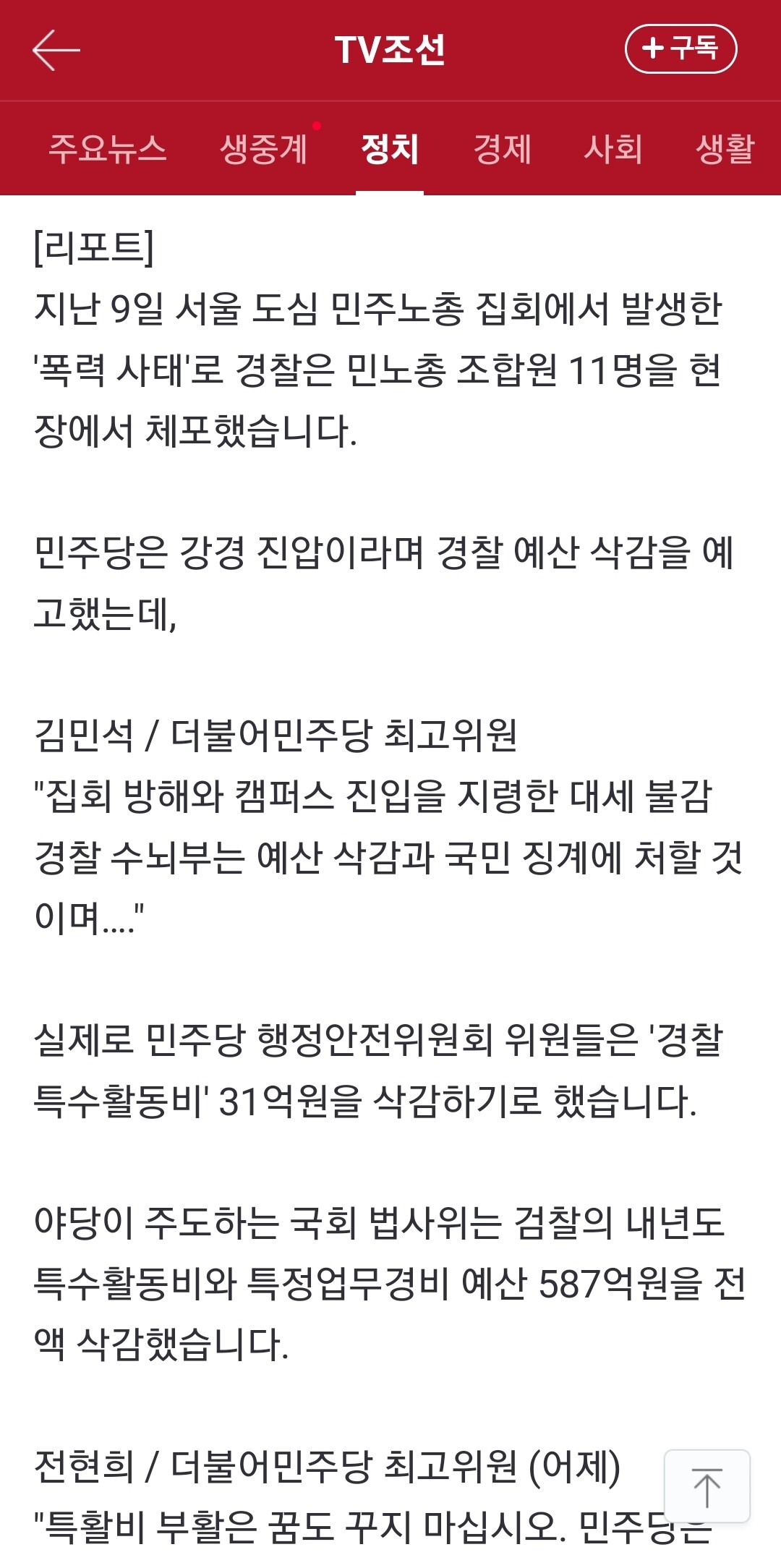 TV조선

+구독

주요뉴스 생중계 정치 경제 사회 생활

[리포트]
지난 9일 서울 도심 민주노총 집회에서 발생한 '폭력 사태'로 경찰은 민노총 조합원 11명을 현장에서 체포했습니다.

민주당은 강경 진압이라며 경찰 예산 삭감을 예고했는데,

김민석 / 더불어민주당 최고위원
"집회 방해와 캠퍼스 진입을 지령한 대세 불감 경찰 수뇌부는 예산 삭감과 국민 징계에 처할 것이며...."

실제로 민주당 행정안전위원회 위원들은 '경찰 특수활동비' 31억원을 삭감하기로 했습니다.

야당이 주도하는 국회 법사위는 검찰의 내년도 특수활동비와 특정업무경비 예산 587억원을 전액 삭감했습니다.

전현희 / 더불어민주당 최고위원 (어제)
"특활비 부활은 꿈도 꾸지 마십시오. 민주당은